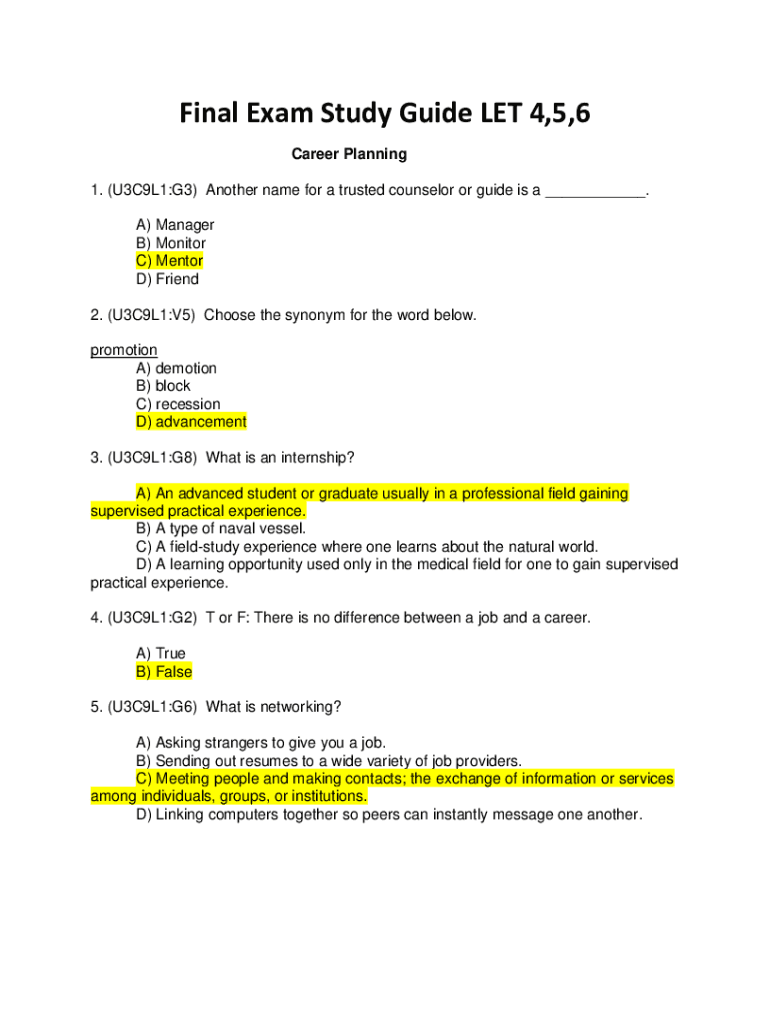 Final Exam Study Guide LET 4,5,6

Career Planning

1. (U3C9L1:G3) Another name for a trusted counselor or guide is a ____________.

A) Manager
B) Monitor
C) Mentor
D) Friend

2. (U3C9L1:V5) Choose the synonym for the word below.

promotion
A) demotion
B) block
C) recession
D) advancement

3. (U3C9L1:G8) What is an internship?

A) An advanced student or graduate usually in a professional field gaining supervised practical experience.
B) A type of naval vessel.
C) A field-study experience where one learns about the natural world.
D) A learning opportunity used only in the medical field for one to gain supervised practical experience.

4. (U3C9L1:G2) T or F: There is no difference between a job and a career.

A) True
B) False

5. (U3C9L1:G6) What is networking?

A) Asking strangers to give you a job.
B) Sending out resumes to a wide variety of job providers.
C) Meeting people and making contacts; the exchange of information or services among individuals, groups, or institutions.
D) Linking computers together so peers can instantly message one another.